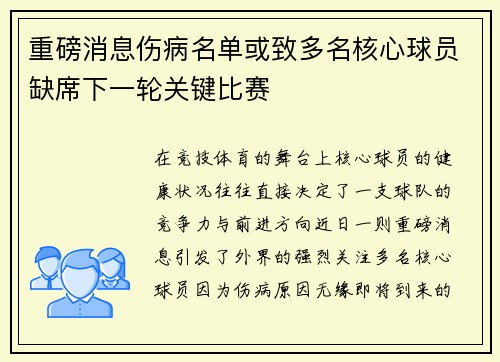 重磅消息伤病名单或致多名核心球员缺席下一轮关键比赛

在竞技体育的舞台上核心球员的健康状况往往直接决定了一支球队的竞争力与前进方向近日一则重磅消息引发了外界的强烈关注多名核心球员因为伤病原因无缘即将到来的